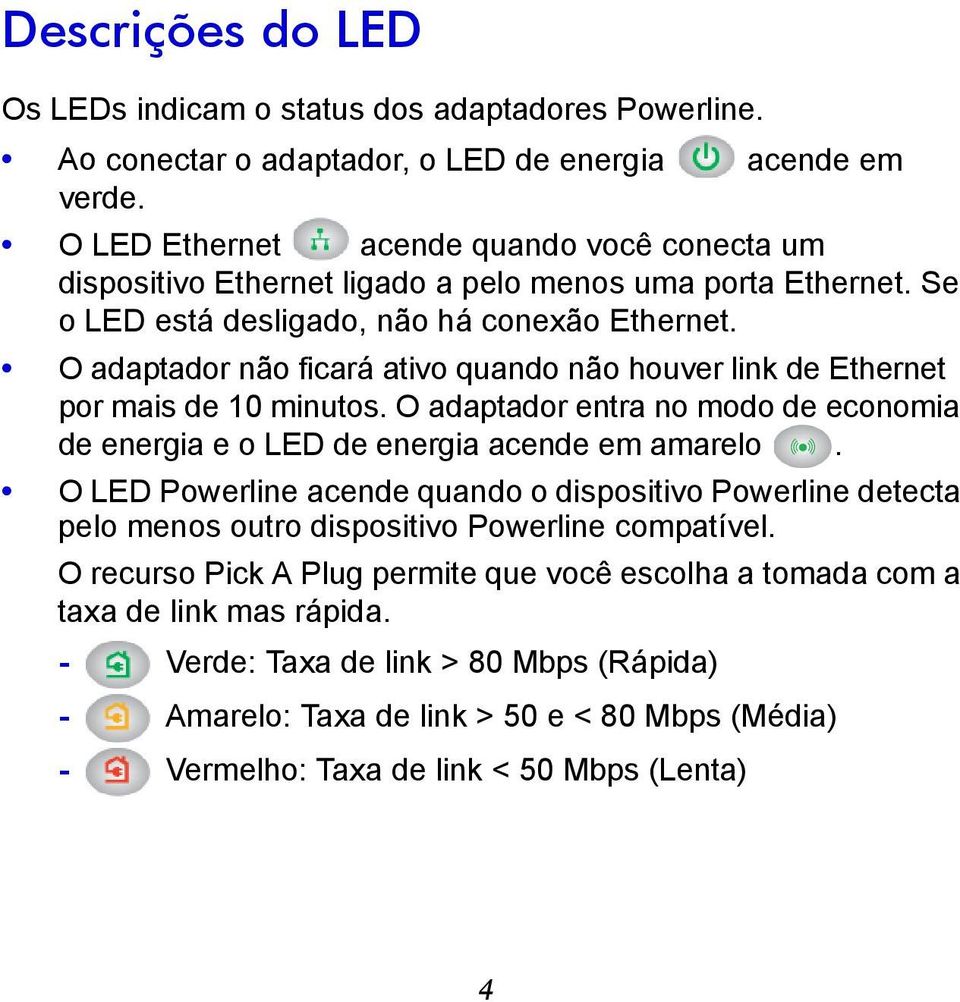 Descrições do LED

Os LEDs indicam o status dos adaptadores Powerline.

• Ao conectar o adaptador, o LED de energia acende em verde.

• O LED Ethernet acende quando você conecta um dispositivo Ethernet ligado a pelo menos uma porta Ethernet. Se o LED está desligado, não há conexão Ethernet.

• O adaptador não ficará ativo quando não houver link de Ethernet por mais de 10 minutos. O adaptador entra no modo de economia de energia e o LED de energia acende em amarelo .

• O LED Powerline acende quando o dispositivo Powerline detecta pelo menos outro dispositivo Powerline compatível.

O recurso Pick A Plug permite que você escolha a tomada com a taxa de link mas rápida.

- Verde: Taxa de link > 80 Mbps (Rápida)

- Amarelo: Taxa de link > 50 e < 80 Mbps (Média)

- Vermelho: Taxa de link < 50 Mbps (Lenta)

4